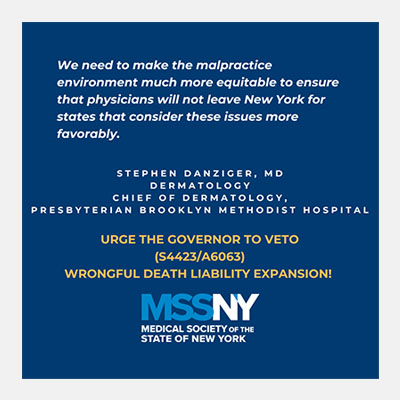 We need to make the malpractice environment much more equitable to ensure that physicians will not leave New York for states that consider these issues more favorably.

STEPHEN DANZIGER, MD
DERMATOLOGY
CHIEF OF DERMATOLOGY,
PRESBYTERIAN BROOKLYN METHODIST HOSPITAL

URGE THE GOVERNOR TO VETO
(S4423/A6063)
WRONGFUL DEATH LIABILITY EXPANSION!

MSSNY
MEDICAL SOCIETY OF THE
STATE OF NEW YORK